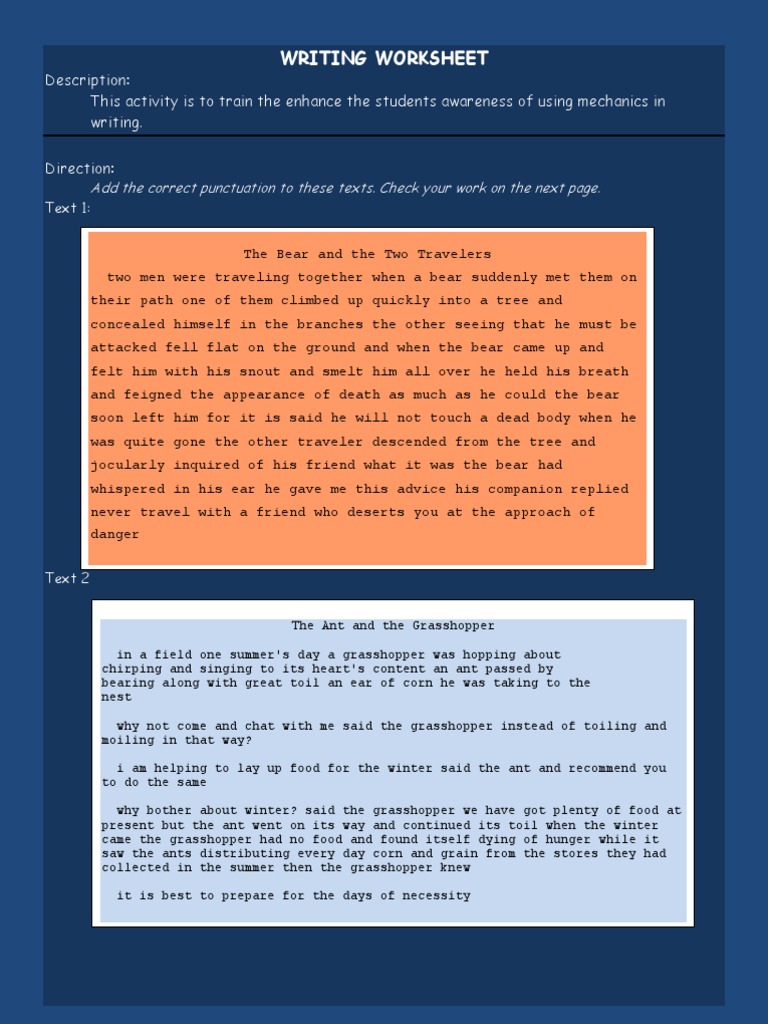 WRITING WORKSHEET

Description:

This activity is to train the enhance the students awareness of using mechanics in writing.

Direction:

Add the correct punctuation to these texts. Check your work on the next page.

Text 1:

The Bear and the Two Travelers

two men were traveling together when a bear suddenly met them on their path one of them climbed up quickly into a tree and concealed himself in the branches the other seeing that he must be attacked fell flat on the ground and when the bear came up and felt him with his snout and smelt him all over he held his breath and feigned the appearance of death as much as he could the bear soon left him for it is said he will not touch a dead body when he was quite gone the other traveler descended from the tree and jocularly inquired of his friend what it was the bear had whispered in his ear he gave me this advice his companion replied never travel with a friend who deserts you at the approach of danger

Text 2

The Ant and the Grasshopper

in a field one summer's day a grasshopper was hopping about chirping and singing to its heart's content an ant passed by bearing along with great toil an ear of corn he was taking to the nest

why not come and chat with me said the grasshopper instead of toiling and moiling in that way?

i am helping to lay up food for the winter said the ant and recommend you to do the same

why bother about winter? said the grasshopper we have got plenty of food at present but the ant went on its way and continued its toil when the winter came the grasshopper had no food and found itself dying of hunger while it saw the ants distributing every day corn and grain from the stores they had collected in the summer then the grasshopper knew

it is best to prepare for the days of necessity